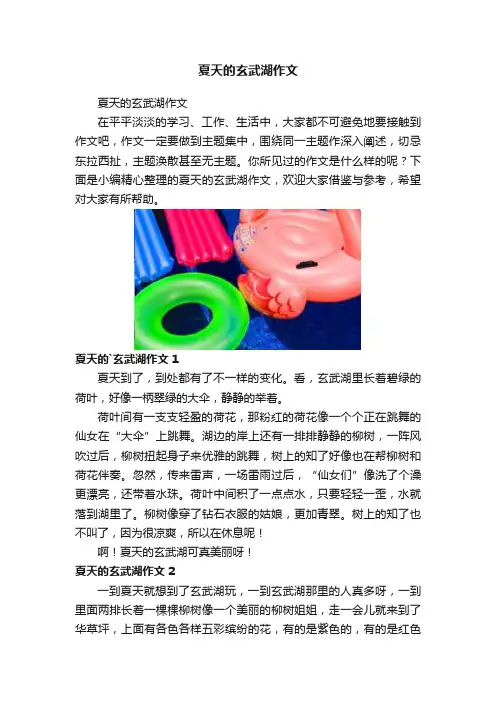 夏天的玄武湖作文

夏天的玄武湖作文

在平平淡淡的学习、工作、生活中，大家都不可避免地要接触到作文吧，作文一定要做到主题集中，围绕同一主题作深入阐述，切忌东拉西扯，主题涣散甚至无主题。你所见过的作文是什么样的呢？下面是小编精心整理的夏天的玄武湖作文，欢迎大家借鉴与参考，希望对大家有所帮助。

夏天的`玄武湖作文 1

夏天到了，到处都有了不一样的变化。看，玄武湖里长着碧绿的荷叶，好像一柄翠绿的大伞，静静的举着。

荷叶间有一支支轻盈的荷花，那粉红的荷花像一个个正在跳舞的仙女在“大伞”上跳舞。湖边的岸上还有一排排静静的柳树，一阵风吹过后，柳树扭起身子来优雅的跳舞，树上的知了好像也在帮柳树和荷花伴奏。忽然，传来雷声，一场雷雨过后，“仙女们”像洗了个澡更漂亮，还带着水珠。荷叶中间积了一点点水，只要轻轻一歪，水就落到湖里了。柳树像穿了钻石衣服的姑娘，更加青翠。树上的知了也不叫了，因为很凉爽，所以在休息呢！

啊！夏天的玄武湖可真美丽呀！

夏天的玄武湖作文 2

一到夏天就想到了玄武湖玩，一到玄武湖那里的人真多呀，一到里面两排长着一棵棵柳树像一个美丽的柳树姐姐，走一会儿就来到了华草坪，上面有各色各样五彩缤纷的花，有的是紫色的，有的是红色